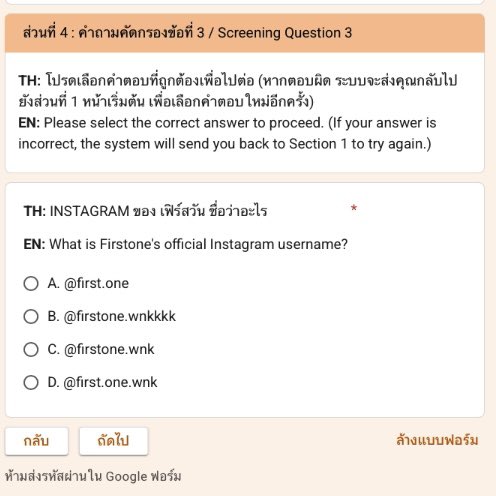 ส่วนที่ 4 : คำถามคัดกรองข้อที่ 3 / Screening Question 3

TH: โปรดเลือกคำตอบที่ถูกต้องเพื่อไปต่อ (หากตอบผิด ระบบจะส่งคุณกลับไปยังส่วนที่ 1 หน้าเริ่มต้น เพื่อเลือกคำตอบใหม่อีกครั้ง)
EN: Please select the correct answer to proceed. (If your answer is incorrect, the system will send you back to Section 1 to try again.)

TH: INSTAGRAM ของ เฟิร์สวัน ชื่อว่าอะไร *

EN: What is Firstone's official Instagram username?

A. @first.one

B. @firstone.wnkkkk

C. @firstone.wnk

D. @first.one.wnk

กลับ

ถัดไป

ล้างแบบฟอร์ม

ห้ามส่งรหัสผ่านใน Google ฟอร์ม